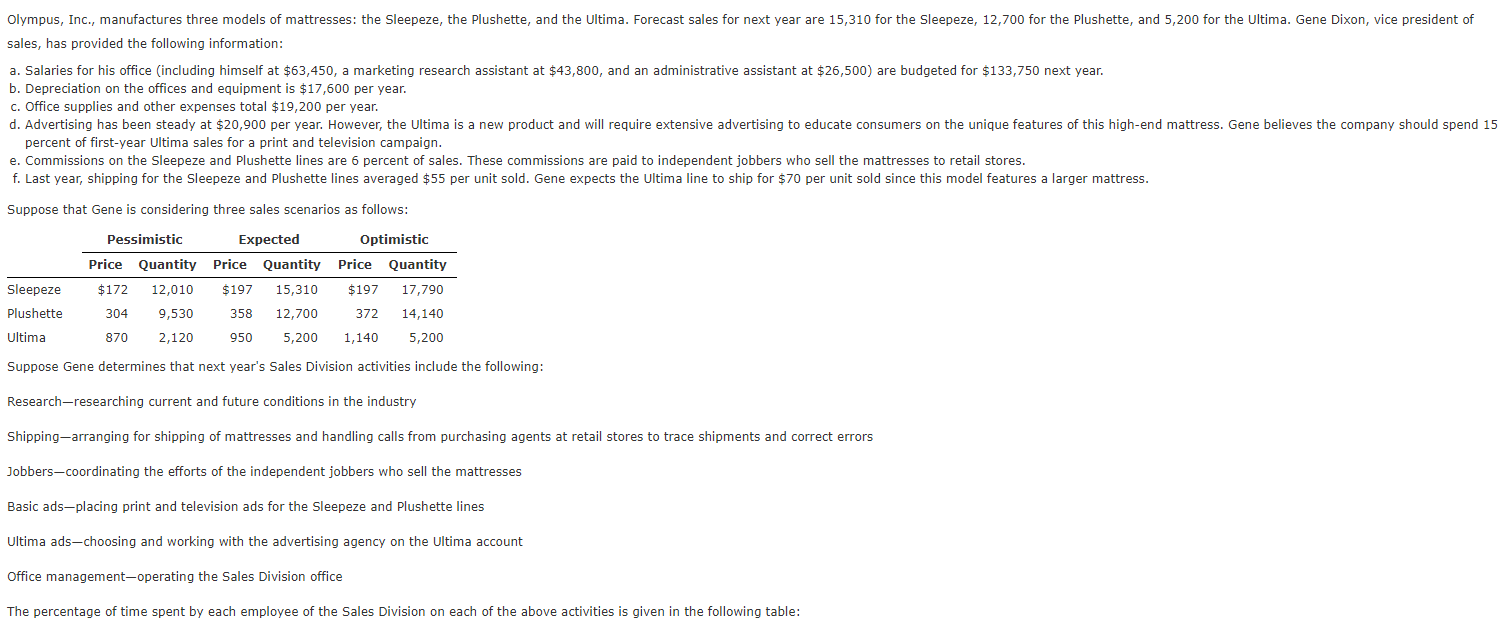 Olympus, Inc., manufactures three models of mattresses: the Sleepeze, the Plushette, and the Ultima. Forecast sales for next year are 15,310 for the Sleepeze, 12,700 for the Plushette, and 5,200 for the Ultima. Gene Dixon, vice president of sales, has provided the following information:

a. Salaries for his office (including himself at \$63,450, a marketing research assistant at \$43,800, and an administrative assistant at \$26,500) are budgeted for \$133,750 next year.
b. Depreciation on the offices and equipment is \$17,600 per year.
c. Office supplies and other expenses total \$19,200 per year.
d. Advertising has been steady at \$20,900 per year. However, the Ultima is a new product and will require extensive advertising to educate consumers on the unique features of this high-end mattress. Gene believes the company should spend 15 percent of first-year Ultima sales for a print and television campaign.
e. Commissions on the Sleepeze and Plushette lines are 6 percent of sales. These commissions are paid to independent jobbers who sell the mattresses to retail stores.
f. Last year, shipping for the Sleepeze and Plushette lines averaged \$55 per unit sold. Gene expects the Ultima line to ship for \$70 per unit sold since this model features a larger mattress.

Suppose that Gene is considering three sales scenarios as follows:

| | Pessimistic | | Expected | | Optimistic | |
|---|---|---|---|---|---|---|
| | Price | Quantity | Price | Quantity | Price | Quantity |
| Sleepeze | \$172 | 12,010 | \$197 | 15,310 | \$197 | 17,790 |
| Plushette | 304 | 9,530 | 358 | 12,700 | 372 | 14,140 |
| Ultima | 870 | 2,120 | 950 | 5,200 | 1,140 | 5,200 |

Suppose Gene determines that next year's Sales Division activities include the following:

Research—researching current and future conditions in the industry

Shipping—arranging for shipping of mattresses and handling calls from purchasing agents at retail stores to trace shipments and correct errors

Jobbers—coordinating the efforts of the independent jobbers who sell the mattresses

Basic ads—placing print and television ads for the Sleepeze and Plushette lines

Ultima ads—choosing and working with the advertising agency on the Ultima account

Office management—operating the Sales Division office

The percentage of time spent by each employee of the Sales Division on each of the above activities is given in the following table: